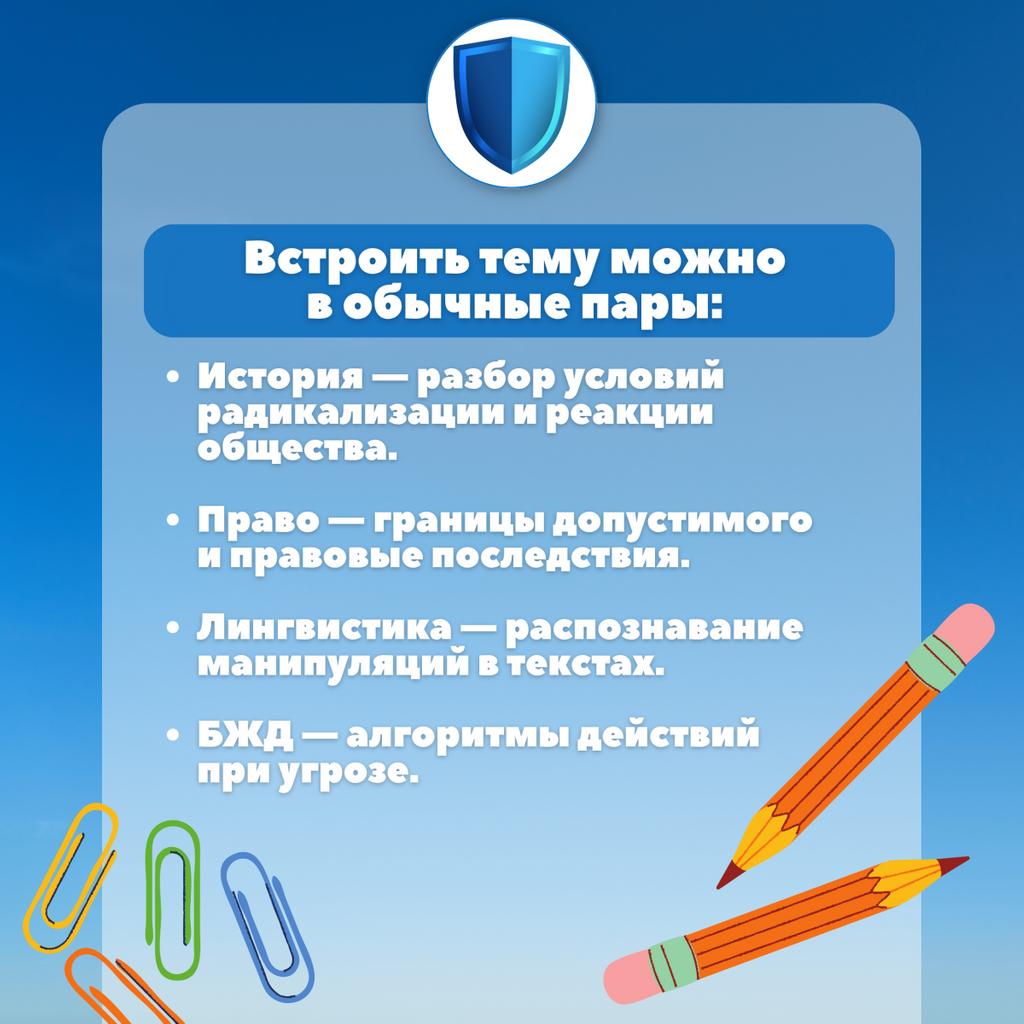 Встроить тему можно в обычные пары:

• История — разбор условий радикализации и реакции общества.

• Право — границы допустимого и правовые последствия.

• Лингвистика — распознавание манипуляций в текстах.

• БЖД — алгоритмы действий при угрозе.